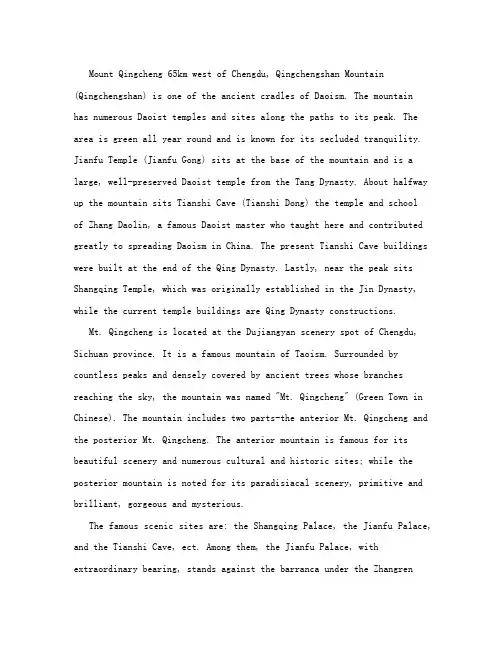 Mount Qingcheng 65km west of Chengdu, Qingchengshan Mountain (Qingchengshan) is one of the ancient cradles of Daoism. The mountain has numerous Daoist temples and sites along the paths to its peak. The area is green all year round and is known for its secluded tranquility. Jianfu Temple (Jianfu Gong) sits at the base of the mountain and is a large, well-preserved Daoist temple from the Tang Dynasty. About halfway up the mountain sits Tianshi Cave (Tianshi Dong) the temple and school of Zhang Daolin, a famous Daoist master who taught here and contributed greatly to spreading Daoism in China. The present Tianshi Cave buildings were built at the end of the Qing Dynasty. Lastly, near the peak sits Shangqing Temple, which was originally established in the Jin Dynasty, while the current temple buildings are Qing Dynasty constructions.

Mt. Qingcheng is located at the Dujiangyan scenery spot of Chengdu, Sichuan province. It is a famous mountain of Taoism. Surrounded by countless peaks and densely covered by ancient trees whose branches reaching the sky, the mountain was named "Mt. Qingcheng" (Green Town in Chinese). The mountain includes two parts-the anterior Mt. Qingcheng and the posterior Mt. Qingcheng. The anterior mountain is famous for its beautiful scenery and numerous cultural and historic sites; while the posterior mountain is noted for its paradisiacal scenery, primitive and brilliant, gorgeous and mysterious.

The famous scenic sites are: the Shangqing Palace, the Jianfu Palace, and the Tianshi Cave, ect. Among them, the Jianfu Palace, with extraordinary bearing, stands against the barranca under the Zhangren